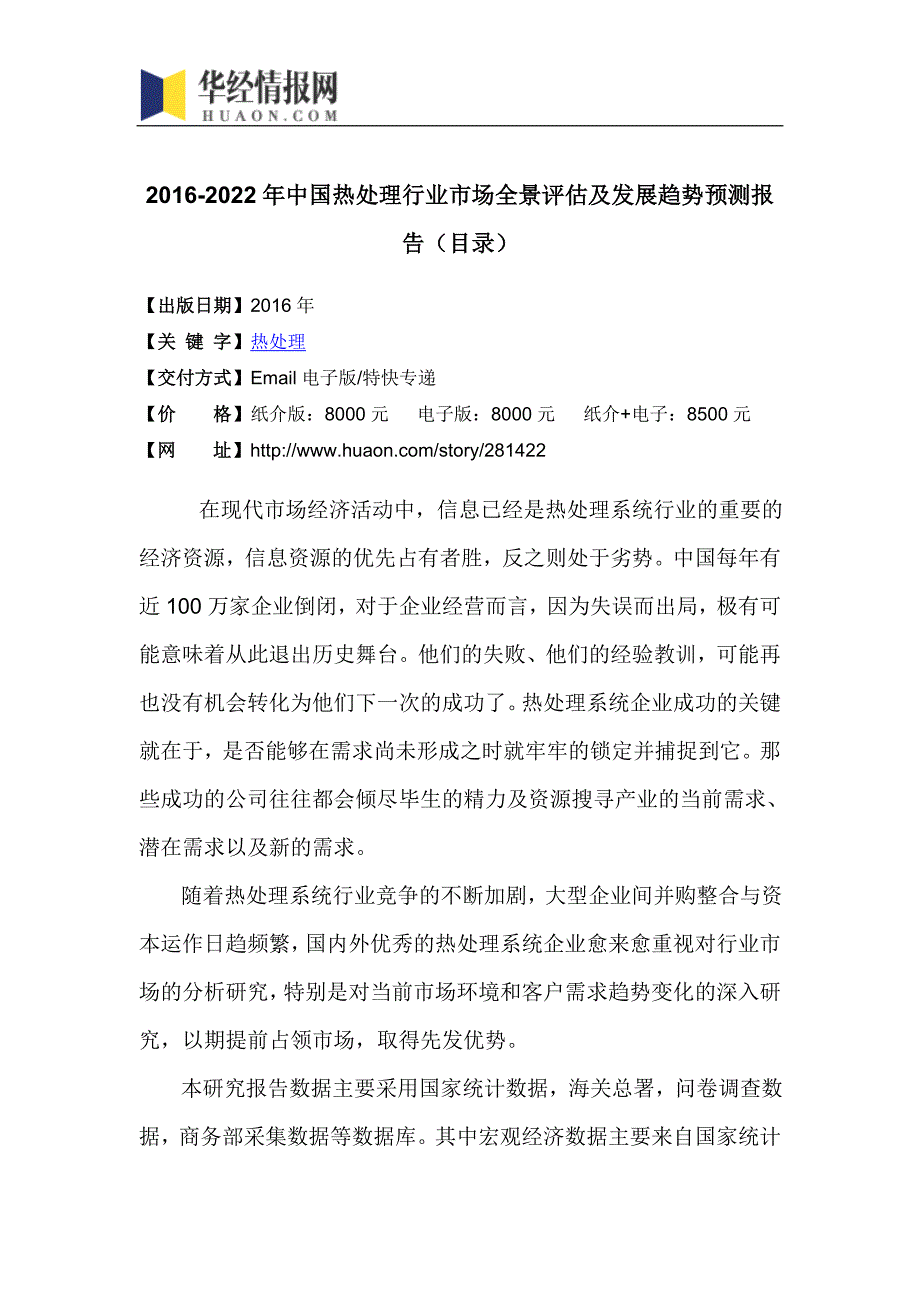 华经情报网
HUAON.COM

2016-2022年中国热处理行业市场全景评估及发展趋势预测报告（目录）

【出版日期】2016年
【关 键 字】热处理
【交付方式】Email电子版/特快专递
【价　　格】纸介版：8000元　电子版：8000元　纸介+电子：8500元
【网　　址】http://www.huaon.com/story/281422

在现代市场经济活动中，信息已经是热处理系统行业的重要的经济资源，信息资源的优先占有者胜，反之则处于劣势。中国每年有近100万家企业倒闭，对于企业经营而言，因为失误而出局，极有可能意味着从此退出历史舞台。他们的失败、他们的经验教训，可能再也没有机会转化为他们下一次的成功了。热处理系统企业成功的关键就在于，是否能够在需求尚未形成之时就牢牢的锁定并捕捉到它。那些成功的公司往往都会倾尽毕生的精力及资源搜寻产业的当前需求、潜在需求以及新的需求。

随着热处理系统行业竞争的不断加剧，大型企业间并购整合与资本运作日趋频繁，国内外优秀的热处理系统企业愈来愈重视对行业市场的分析研究，特别是对当前市场环境和客户需求趋势变化的深入研究，以期提前占领市场，取得先发优势。

本研究报告数据主要采用国家统计数据，海关总署，问卷调查数据，商务部采集数据等数据库。其中宏观经济数据主要来自国家统计